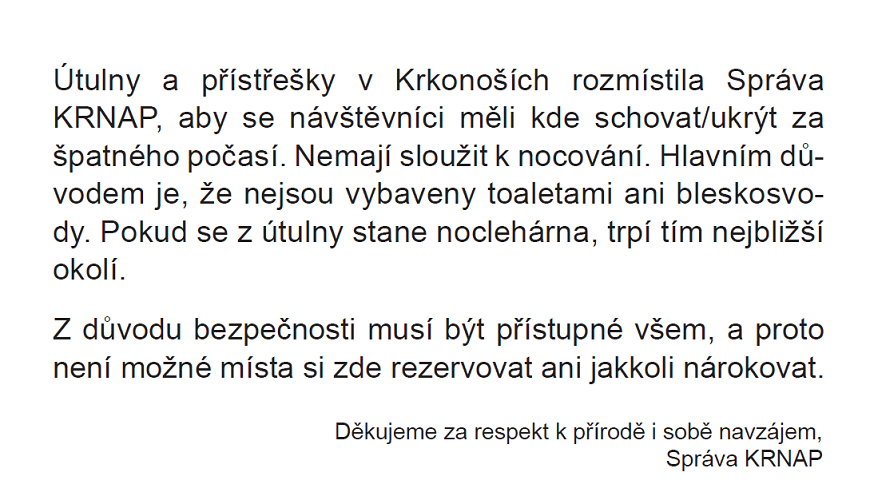 Útulny a přístřešky v Krkonoších rozmístila Správa KRNAP, aby se návštěvníci měli kde schovat/ukrýt za špatného počasí. Nemají sloužit k nocování. Hlavním důvodem je, že nejsou vybaveny toaletami ani bleskosvody. Pokud se z útulny stane noclehárna, trpí tím nejbližší okolí.

Z důvodu bezpečnosti musí být přístupné všem, a proto není možné místa si zde rezervovat ani jakkoli nárokovat.

Děkujeme za respekt k přírodě i sobě navzájem,
Správa KRNAP